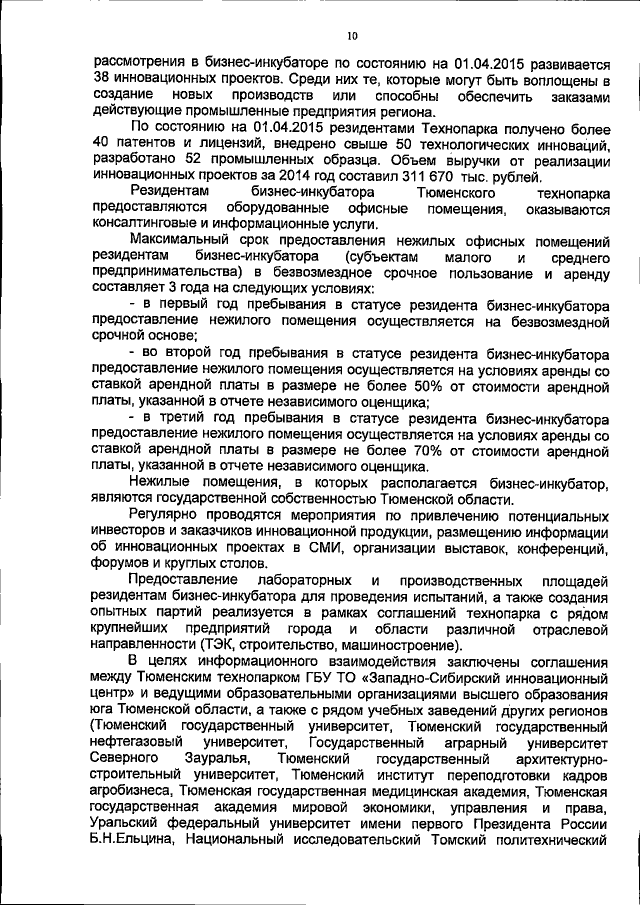 10

рассмотрения в бизнес-инкубаторе по состоянию на 01.04.2015 развивается 38 инновационных проектов. Среди них те, которые могут быть воплощены в создание новых производств или способны обеспечить заказами действующие промышленные предприятия региона.

По состоянию на 01.04.2015 резидентами Технопарка получено более 40 патентов и лицензий, внедрено свыше 50 технологических инноваций, разработано 52 промышленных образца. Объем выручки от реализации инновационных проектов за 2014 год составил 311 670 тыс. рублей.

Резидентам бизнес-инкубатора Тюменского технопарка предоставляются оборудованные офисные помещения, оказываются консалтинговые и информационные услуги.

Максимальный срок предоставления нежилых офисных помещений резидентам бизнес-инкубатора (субъектам малого и среднего предпринимательства) в безвозмездное срочное пользование и аренду составляет 3 года на следующих условиях:

- в первый год пребывания в статусе резидента бизнес-инкубатора предоставление нежилого помещения осуществляется на безвозмездной срочной основе;

- во второй год пребывания в статусе резидента бизнес-инкубатора предоставление нежилого помещения осуществляется на условиях аренды со ставкой арендной платы в размере не более 50% от стоимости арендной платы, указанной в отчете независимого оценщика;

- в третий год пребывания в статусе резидента бизнес-инкубатора предоставление нежилого помещения осуществляется на условиях аренды со ставкой арендной платы в размере не более 70% от стоимости арендной платы, указанной в отчете независимого оценщика.

Нежилые помещения, в которых располагается бизнес-инкубатор, являются государственной собственностью Тюменской области.

Регулярно проводятся мероприятия по привлечению потенциальных инвесторов и заказчиков инновационной продукции, размещению информации об инновационных проектах в СМИ, организации выставок, конференций, форумов и круглых столов.

Предоставление лабораторных и производственных площадей резидентам бизнес-инкубатора для проведения испытаний, а также создания опытных партий реализуется в рамках соглашений технопарка с рядом крупнейших предприятий города и области различной отраслевой направленности (ТЭК, строительство, машиностроение).

В целях информационного взаимодействия заключены соглашения между Тюменским технопарком ГБУ ТО «Западно-Сибирский инновационный центр» и ведущими образовательными организациями высшего образования юга Тюменской области, а также с рядом учебных заведений других регионов (Тюменский государственный университет, Тюменский государственный нефтегазовый университет, Государственный аграрный университет Северного Зауралья, Тюменский государственный архитектурно-строительный университет, Тюменский институт переподготовки кадров агробизнеса, Тюменская государственная медицинская академия, Тюменская государственная академия мировой экономики, управления и права, Уральский федеральный университет имени первого Президента России Б.Н.Ельцина, Национальный исследовательский Томский политехнический